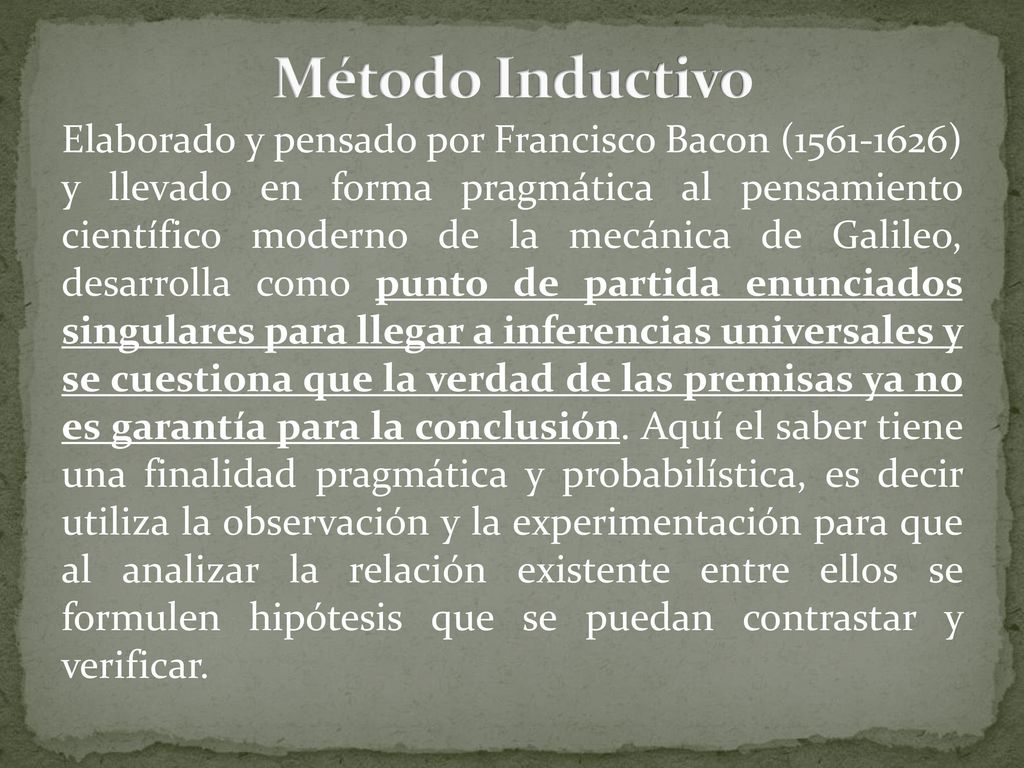 Método Inductivo

Elaborado y pensado por Francisco Bacon (1561-1626) y llevado en forma pragmática al pensamiento científico moderno de la mecánica de Galileo, desarrolla como punto de partida enunciados singulares para llegar a inferencias universales y se cuestiona que la verdad de las premisas ya no es garantía para la conclusión. Aquí el saber tiene una finalidad pragmática y probabilística, es decir utiliza la observación y la experimentación para que al analizar la relación existente entre ellos se formulen hipótesis que se puedan contrastar y verificar.